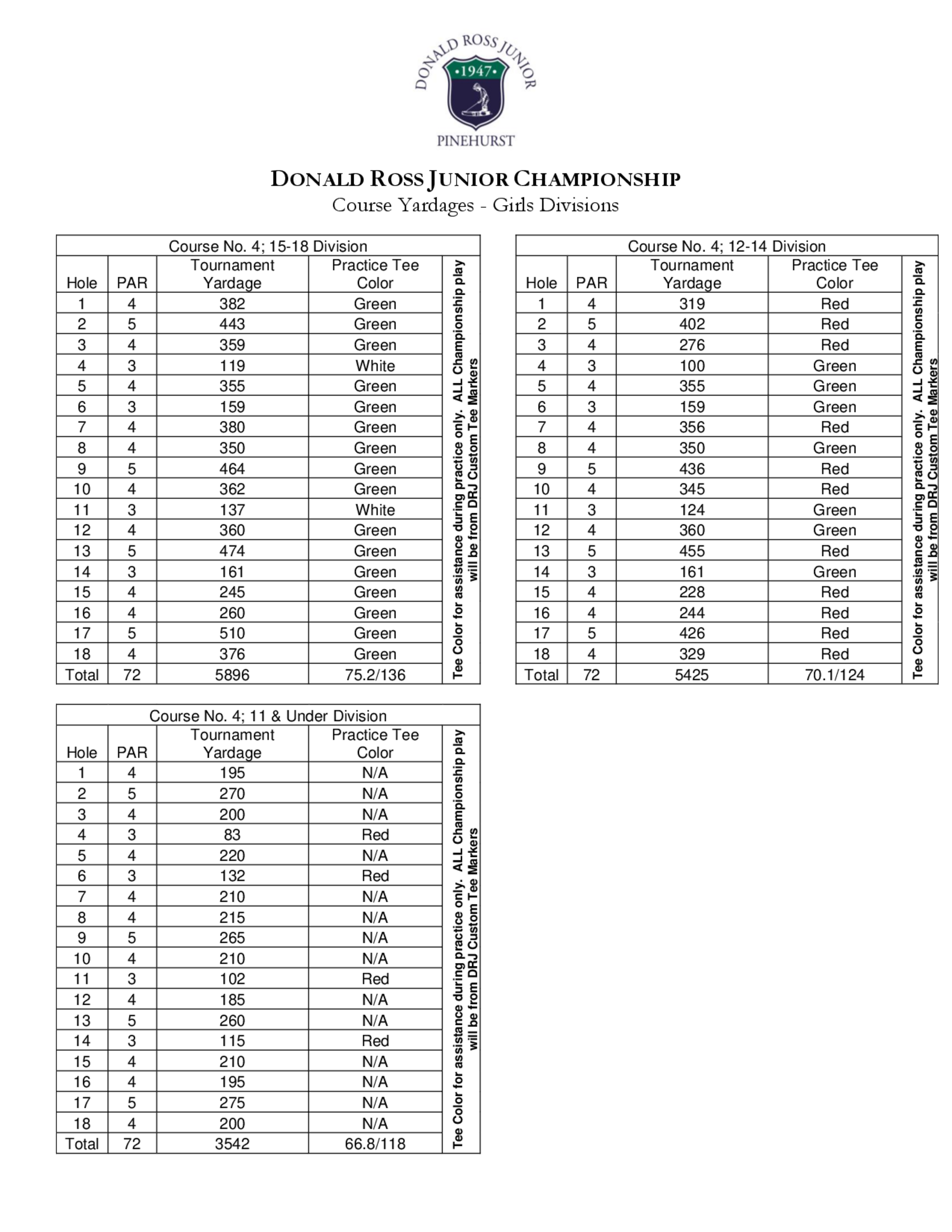 DONALD ROSS JUNIOR
•1947•
PINEHURST

DONALD ROSS JUNIOR CHAMPIONSHIP
Course Yardages - Girls Divisions

Course No. 4; 15-18 Division

| Hole | PAR | Tournament Yardage | Practice Tee Color |
|---|---|---|---|
| 1 | 4 | 382 | Green |
| 2 | 5 | 443 | Green |
| 3 | 4 | 359 | Green |
| 4 | 3 | 119 | White |
| 5 | 4 | 355 | Green |
| 6 | 3 | 159 | Green |
| 7 | 4 | 380 | Green |
| 8 | 4 | 350 | Green |
| 9 | 5 | 464 | Green |
| 10 | 4 | 362 | Green |
| 11 | 3 | 137 | White |
| 12 | 4 | 360 | Green |
| 13 | 5 | 474 | Green |
| 14 | 3 | 161 | Green |
| 15 | 4 | 245 | Green |
| 16 | 4 | 260 | Green |
| 17 | 5 | 510 | Green |
| 18 | 4 | 376 | Green |
| Total | 72 | 5896 | 75.2/136 |

Tee Color for assistance during practice only. ALL Championship play will be from DRJ Custom Tee Markers

Course No. 4; 12-14 Division

| Hole | PAR | Tournament Yardage | Practice Tee Color |
|---|---|---|---|
| 1 | 4 | 319 | Red |
| 2 | 5 | 402 | Red |
| 3 | 4 | 276 | Red |
| 4 | 3 | 100 | Green |
| 5 | 4 | 355 | Green |
| 6 | 3 | 159 | Green |
| 7 | 4 | 356 | Red |
| 8 | 4 | 350 | Green |
| 9 | 5 | 436 | Red |
| 10 | 4 | 345 | Red |
| 11 | 3 | 124 | Green |
| 12 | 4 | 360 | Green |
| 13 | 5 | 455 | Red |
| 14 | 3 | 161 | Green |
| 15 | 4 | 228 | Red |
| 16 | 4 | 244 | Red |
| 17 | 5 | 426 | Red |
| 18 | 4 | 329 | Red |
| Total | 72 | 5425 | 70.1/124 |

Tee Color for assistance during practice only. ALL Championship play will be from DRJ Custom Tee Markers

Course No. 4; 11 & Under Division

| Hole | PAR | Tournament Yardage | Practice Tee Color |
|---|---|---|---|
| 1 | 4 | 195 | N/A |
| 2 | 5 | 270 | N/A |
| 3 | 4 | 200 | N/A |
| 4 | 3 | 83 | Red |
| 5 | 4 | 220 | N/A |
| 6 | 3 | 132 | Red |
| 7 | 4 | 210 | N/A |
| 8 | 4 | 215 | N/A |
| 9 | 5 | 265 | N/A |
| 10 | 4 | 210 | N/A |
| 11 | 3 | 102 | Red |
| 12 | 4 | 185 | N/A |
| 13 | 5 | 260 | N/A |
| 14 | 3 | 115 | Red |
| 15 | 4 | 210 | N/A |
| 16 | 4 | 195 | N/A |
| 17 | 5 | 275 | N/A |
| 18 | 4 | 200 | N/A |
| Total | 72 | 3542 | 66.8/118 |

Tee Color for assistance during practice only. ALL Championship play will be from DRJ Custom Tee Markers